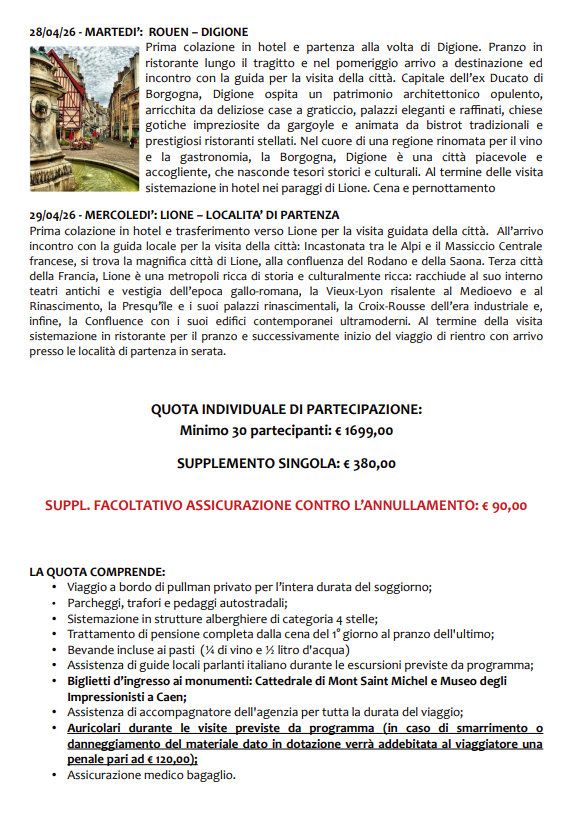 28/04/26 - MARTEDI': ROUEN – DIGIONE
Prima colazione in hotel e partenza alla volta di Digione. Pranzo in ristorante lungo il tragitto e nel pomeriggio arrivo a destinazione ed incontro con la guida per la visita della città. Capitale dell'ex Ducato di Borgogna, Digione ospita un patrimonio architettonico opulento, arricchita da deliziose case a graticcio, palazzi eleganti e raffinati, chiese gotiche impreziosite da gargoyle e animata da bistrot tradizionali e prestigiosi ristoranti stellati. Nel cuore di una regione rinomata per il vino e la gastronomia, la Borgogna, Digione è una città piacevole e accogliente, che nasconde tesori storici e culturali. Al termine delle visita sistemazione in hotel nei paraggi di Lione. Cena e pernottamento

29/04/26 - MERCOLEDI': LIONE – LOCALITA' DI PARTENZA
Prima colazione in hotel e trasferimento verso Lione per la visita guidata della città. All'arrivo incontro con la guida locale per la visita della città: Incastonata tra le Alpi e il Massiccio Centrale francese, si trova la magnifica città di Lione, alla confluenza del Rodano e della Saona. Terza città della Francia, Lione è una metropoli ricca di storia e culturalmente ricca: racchiude al suo interno teatri antichi e vestigia dell'epoca gallo-romana, la Vieux-Lyon risalente al Medioevo e al Rinascimento, la Presqu'île e i suoi palazzi rinascimentali, la Croix-Rousse dell'era industriale e, infine, la Confluence con i suoi edifici contemporanei ultramoderni. Al termine della visita sistemazione in ristorante per il pranzo e successivamente inizio del viaggio di rientro con arrivo presso le località di partenza in serata.

QUOTA INDIVIDUALE DI PARTECIPAZIONE:
Minimo 30 partecipanti: € 1699,00

SUPPLEMENTO SINGOLA: € 380,00

SUPPL. FACOLTATIVO ASSICURAZIONE CONTRO L'ANNULLAMENTO: € 90,00

LA QUOTA COMPRENDE:
• Viaggio a bordo di pullman privato per l'intera durata del soggiorno;
• Parcheggi, trafori e pedaggi autostradali;
• Sistemazione in strutture alberghiere di categoria 4 stelle;
• Trattamento di pensione completa dalla cena del 1° giorno al pranzo dell'ultimo;
• Bevande incluse ai pasti (¼ di vino e ½ litro d'acqua)
• Assistenza di guide locali parlanti italiano durante le escursioni previste da programma;
• Biglietti d'ingresso ai monumenti: Cattedrale di Mont Saint Michel e Museo degli Impressionisti a Caen;
• Assistenza di accompagnatore dell'agenzia per tutta la durata del viaggio;
• Auricolari durante le visite previste da programma (in caso di smarrimento o danneggiamento del materiale dato in dotazione verrà addebitata al viaggiatore una penale pari ad € 120,00);
• Assicurazione medico bagaglio.